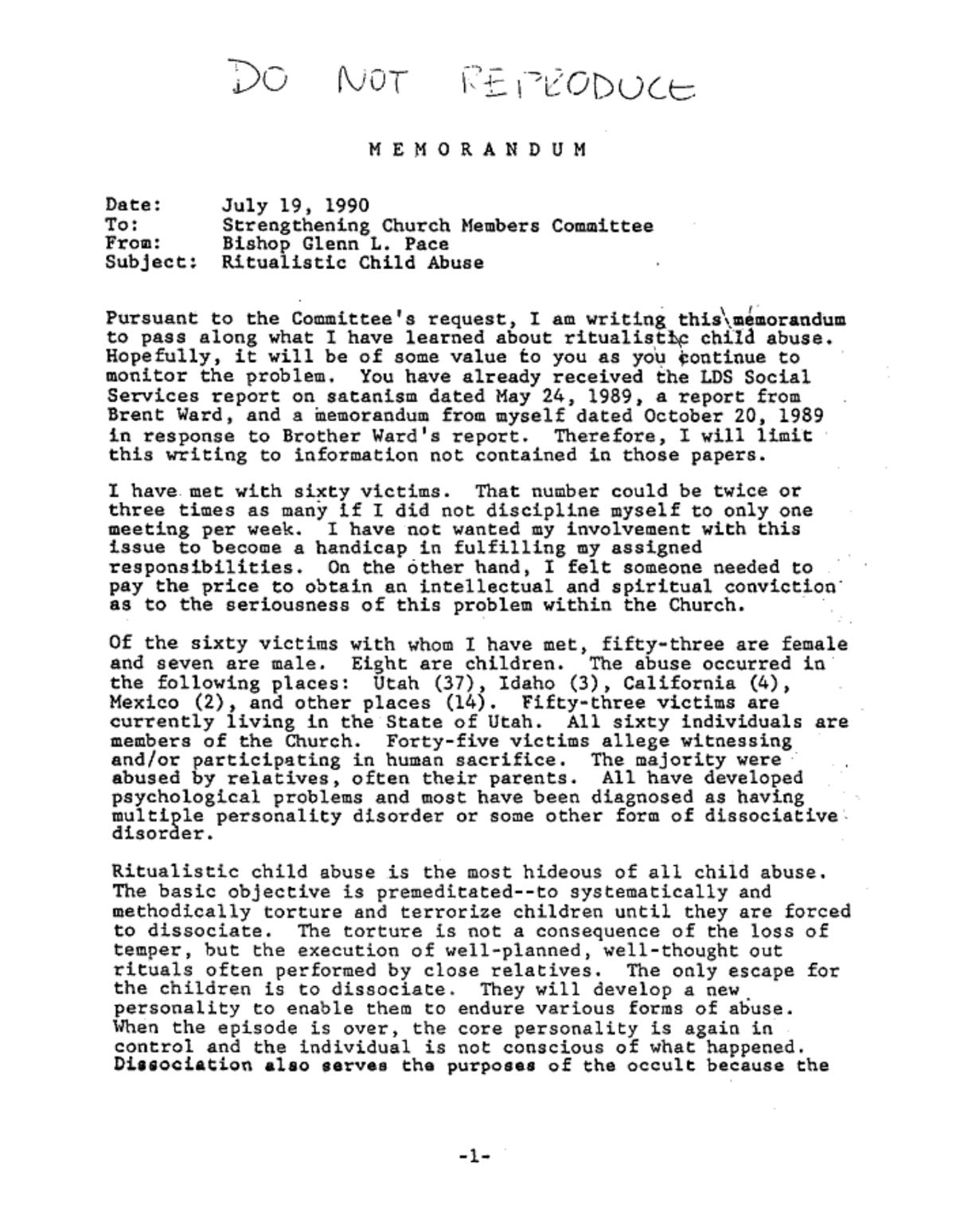 DO NOT REPRODUCE

MEMORANDUM

Date: July 19, 1990
To: Strengthening Church Members Committee
From: Bishop Glenn L. Pace
Subject: Ritualistic Child Abuse

Pursuant to the Committee's request, I am writing this memorandum to pass along what I have learned about ritualistic child abuse. Hopefully, it will be of some value to you as you continue to monitor the problem. You have already received the LDS Social Services report on satanism dated May 24, 1989, a report from Brent Ward, and a memorandum from myself dated October 20, 1989 in response to Brother Ward's report. Therefore, I will limit this writing to information not contained in those papers.

I have met with sixty victims. That number could be twice or three times as many if I did not discipline myself to only one meeting per week. I have not wanted my involvement with this issue to become a handicap in fulfilling my assigned responsibilities. On the other hand, I felt someone needed to pay the price to obtain an intellectual and spiritual conviction as to the seriousness of this problem within the Church.

Of the sixty victims with whom I have met, fifty-three are female and seven are male. Eight are children. The abuse occurred in the following places: Utah (37), Idaho (3), California (4), Mexico (2), and other places (14). Fifty-three victims are currently living in the State of Utah. All sixty individuals are members of the Church. Forty-five victims allege witnessing and/or participating in human sacrifice. The majority were abused by relatives, often their parents. All have developed psychological problems and most have been diagnosed as having multiple personality disorder or some other form of dissociative disorder.

Ritualistic child abuse is the most hideous of all child abuse. The basic objective is premeditated--to systematically and methodically torture and terrorize children until they are forced to dissociate. The torture is not a consequence of the loss of temper, but the execution of well-planned, well-thought out rituals often performed by close relatives. The only escape for the children is to dissociate. They will develop a new personality to enable them to endure various forms of abuse. When the episode is over, the core personality is again in control and the individual is not conscious of what happened. Dissociation also serves the purposes of the occult because the

-1-